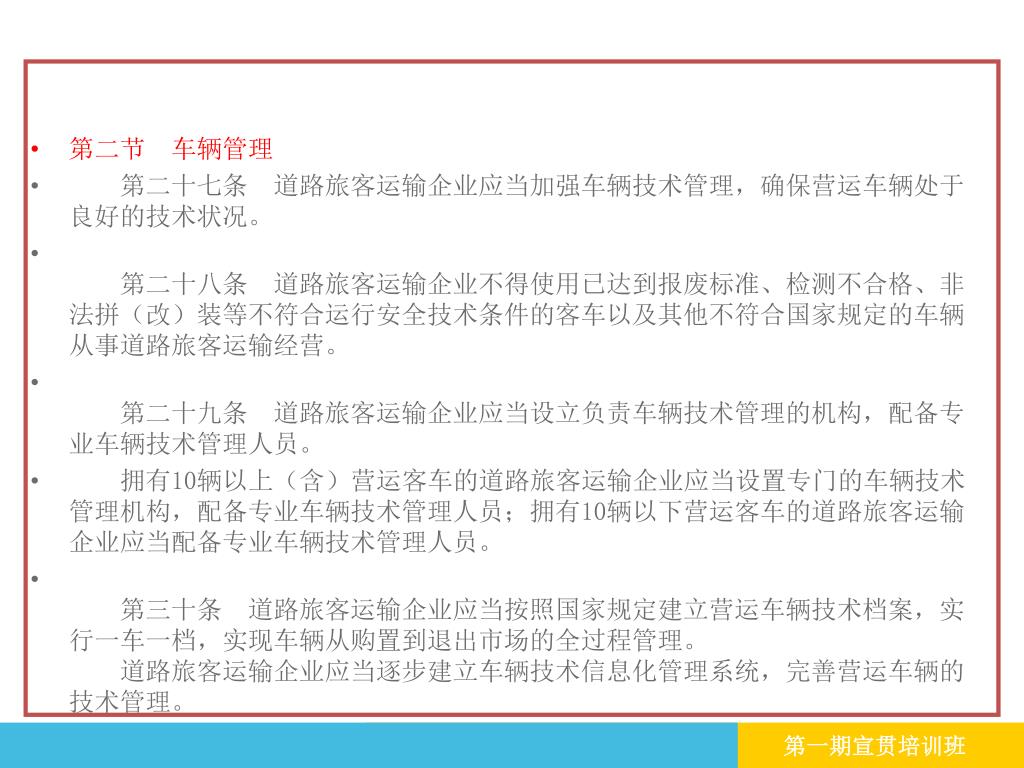 • 第二节　车辆管理

• 　　第二十七条　道路旅客运输企业应当加强车辆技术管理，确保营运车辆处于良好的技术状况。

•

　　第二十八条　道路旅客运输企业不得使用已达到报废标准、检测不合格、非法拼（改）装等不符合运行安全技术条件的客车以及其他不符合国家规定的车辆从事道路旅客运输经营。

•

　　第二十九条　道路旅客运输企业应当设立负责车辆技术管理的机构，配备专业车辆技术管理人员。

• 　　拥有10辆以上（含）营运客车的道路旅客运输企业应当设置专门的车辆技术管理机构，配备专业车辆技术管理人员；拥有10辆以下营运客车的道路旅客运输企业应当配备专业车辆技术管理人员。

•

　　第三十条　道路旅客运输企业应当按照国家规定建立营运车辆技术档案，实行一车一档，实现车辆从购置到退出市场的全过程管理。

　　道路旅客运输企业应当逐步建立车辆技术信息化管理系统，完善营运车辆的技术管理。

第一期宣贯培训班